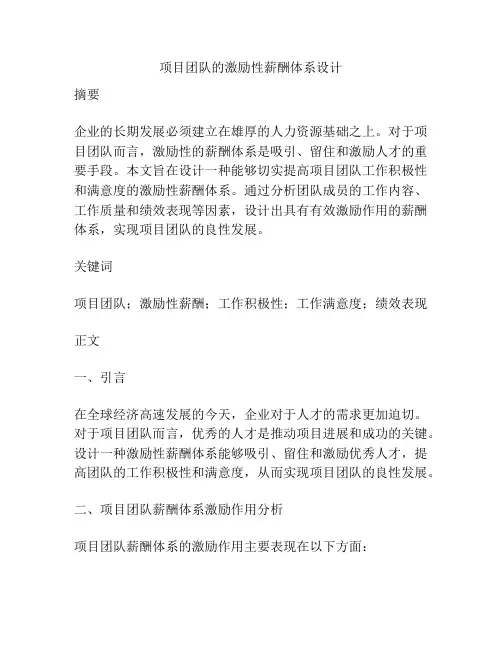 项目团队的激励性薪酬体系设计

摘要

企业的长期发展必须建立在雄厚的人力资源基础之上。对于项目团队而言，激励性的薪酬体系是吸引、留住和激励人才的重要手段。本文旨在设计一种能够切实提高项目团队工作积极性和满意度的激励性薪酬体系。通过分析团队成员的工作内容、工作质量和绩效表现等因素，设计出具有有效激励作用的薪酬体系，实现项目团队的良性发展。

关键词

项目团队；激励性薪酬；工作积极性；工作满意度；绩效表现

正文

一、引言

在全球经济高速发展的今天，企业对于人才的需求更加迫切。对于项目团队而言，优秀的人才是推动项目进展和成功的关键。设计一种激励性薪酬体系能够吸引、留住和激励优秀人才，提高团队的工作积极性和满意度，从而实现项目团队的良性发展。

二、项目团队薪酬体系激励作用分析

项目团队薪酬体系的激励作用主要表现在以下方面：